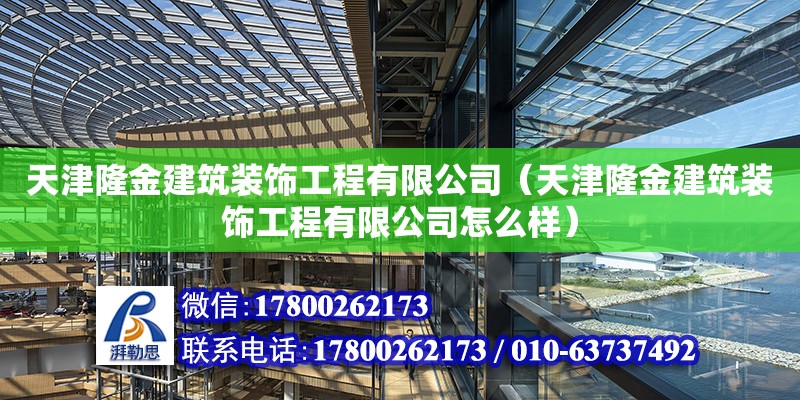 天津隆金建筑装饰工程有限公司（天津隆金建筑装饰工程有限公司怎么样）

湃勒思

微信：17800262173

联系电话：17800262173 / 010-63737492